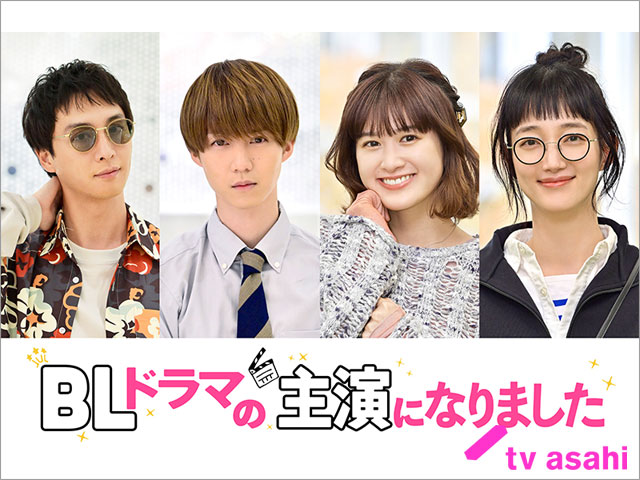 BLドラマの主演になりました

tv asahi